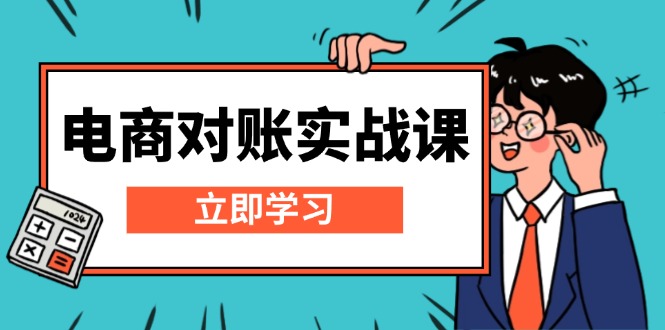 电商对账实战课

立即学习

1024

+ −
× =